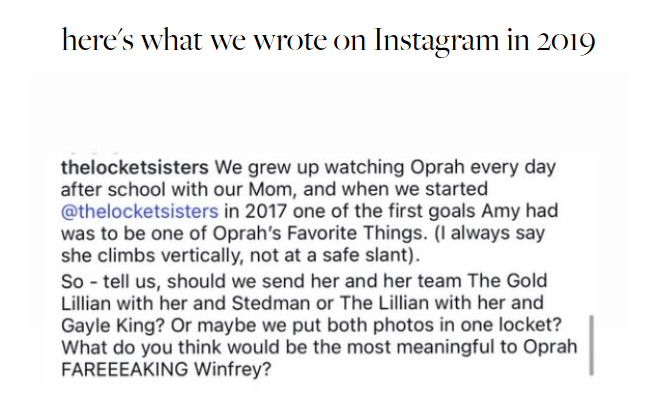 here's what we wrote on Instagram in 2019

thelocketsisters We grew up watching Oprah every day after school with our Mom, and when we started @thelocketsisters in 2017 one of the first goals Amy had was to be one of Oprah's Favorite Things. (I always say she climbs vertically, not at a safe slant).

So - tell us, should we send her and her team The Gold Lillian with her and Stedman or The Lillian with her and Gayle King? Or maybe we put both photos in one locket? What do you think would be the most meaningful to Oprah FAREEEAKING Winfrey?